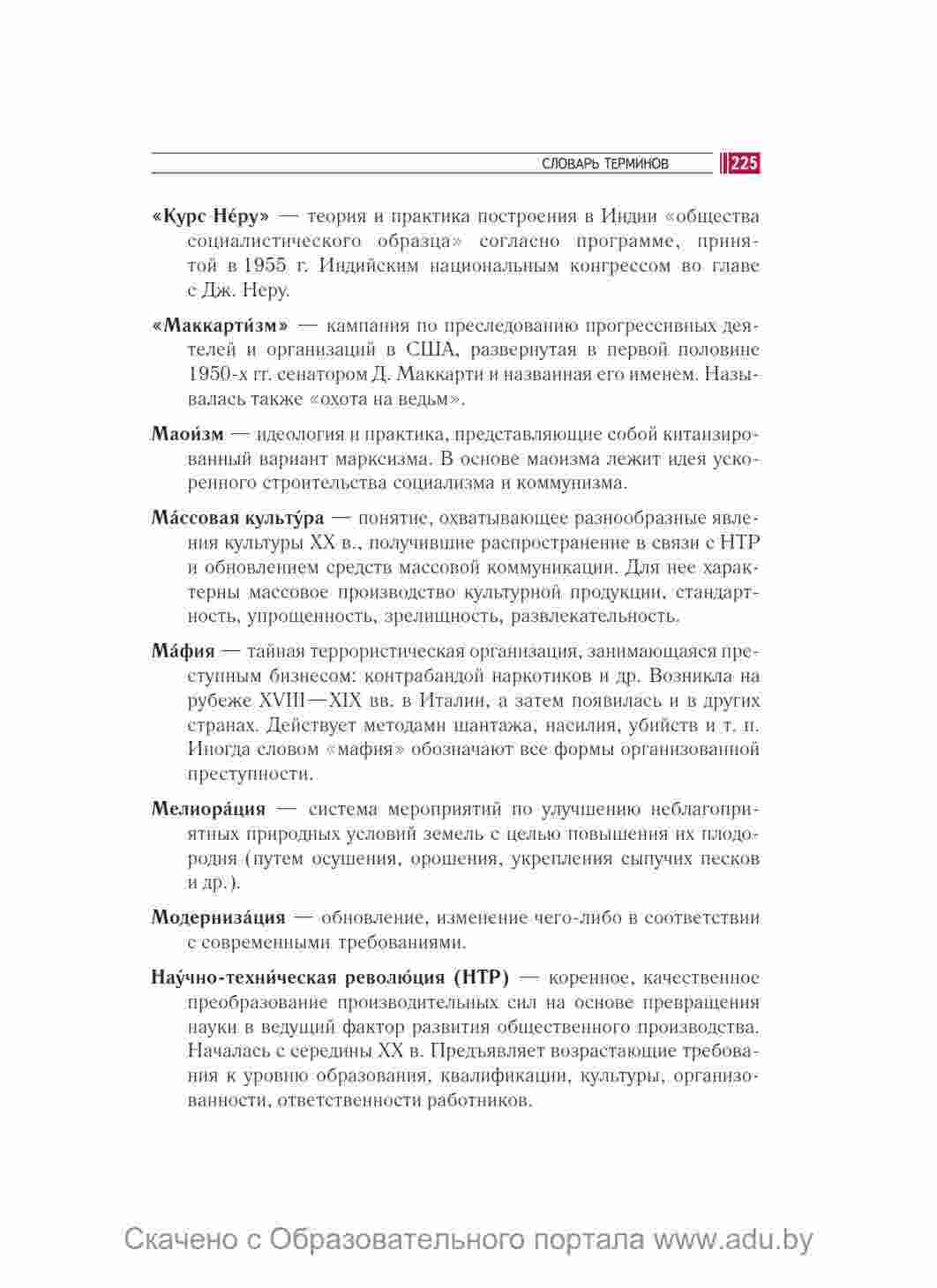 СЛОВАРЬ ТЕРМИНОВ 225

«Курс Не́ру» — теория и практика построения в Индии «общества социалистического образца» согласно программе, принятой в 1955 г. Индийским национальным конгрессом во главе с Дж. Неру.

«Маккарти́зм» — кампания по преследованию прогрессивных деятелей и организаций в США, развернутая в первой половине 1950-х гг. сенатором Д. Маккарти и названная его именем. Называлась также «охота на ведьм».

Маои́зм — идеология и практика, представляющие собой китаизированный вариант марксизма. В основе маоизма лежит идея ускоренного строительства социализма и коммунизма.

Ма́ссовая культу́ра — понятие, охватывающее разнообразные явления культуры XX в., получившие распространение в связи с НТР и обновлением средств массовой коммуникации. Для нее характерны массовое производство культурной продукции, стандартность, упрощенность, зрелищность, развлекательность.

Ма́фия — тайная террористическая организация, занимающаяся преступным бизнесом: контрабандой наркотиков и др. Возникла на рубеже XVIII—XIX вв. в Италии, а затем появилась и в других странах. Действует методами шантажа, насилия, убийств и т. п. Иногда словом «мафия» обозначают все формы организованной преступности.

Мелиора́ция — система мероприятий по улучшению неблагоприятных природных условий земель с целью повышения их плодородия (путем осушения, орошения, укрепления сыпучих песков и др.).

Модерниза́ция — обновление, изменение чего-либо в соответствии с современными требованиями.

Нау́чно-техни́ческая револю́ция (НТР) — коренное, качественное преобразование производительных сил на основе превращения науки в ведущий фактор развития общественного производства. Началась с середины XX в. Предъявляет возрастающие требования к уровню образования, квалификации, культуры, организованности, ответственности работников.

Скачено с Образовательного портала www.adu.by